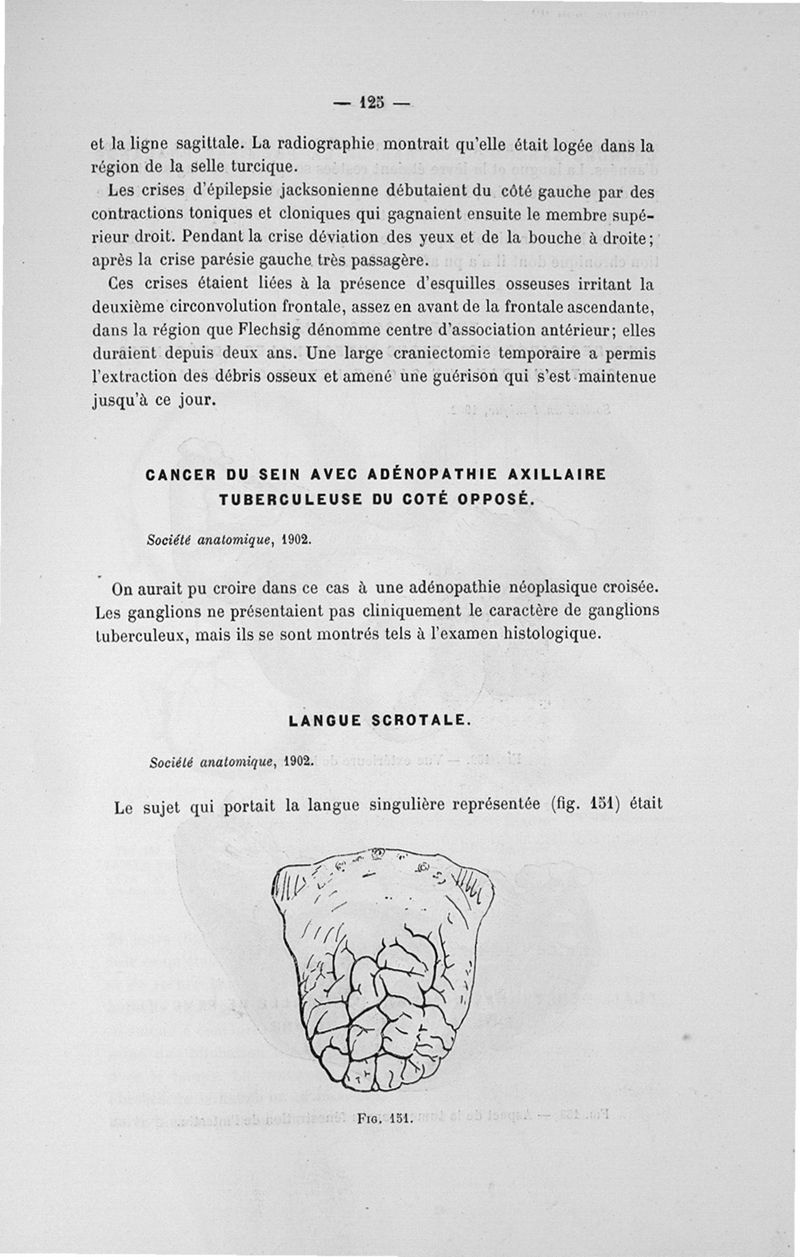 — 125 —

et la ligne sagittale. La radiographie montrait qu'elle était logée dans la région de la selle turcique.

Les crises d'épilepsie jacksonienne débutaient du côté gauche par des contractions toniques et cloniques qui gagnaient ensuite le membre supérieur droit. Pendant la crise déviation des yeux et de la bouche à droite; après la crise parésie gauche très passagère.

Ces crises étaient liées à la présence d'esquilles osseuses irritant la deuxième circonvolution frontale, assez en avant de la frontale ascendante, dans la région que Flechsig dénomme centre d'association antérieur; elles duraient depuis deux ans. Une large craniectomie temporaire a permis l'extraction des débris osseux et amené une guérison qui s'est maintenue jusqu'à ce jour.

CANCER DU SEIN AVEC ADÉNOPATHIE AXILLAIRE TUBERCULEUSE DU COTÉ OPPOSÉ.

Société anatomique, 1902.

On aurait pu croire dans ce cas à une adénopathie néoplasique croisée. Les ganglions ne présentaient pas cliniquement le caractère de ganglions tuberculeux, mais ils se sont montrés tels à l'examen histologique.

LANGUE SCROTALE.

Société anatomique, 1902.

Le sujet qui portait la langue singulière représentée (fig. 151) était

Fig. 151.